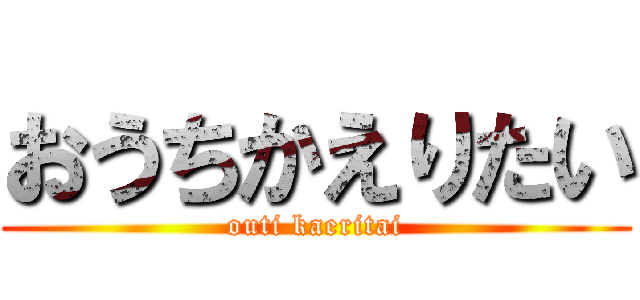 おうちかえりたい

outi kaeritai